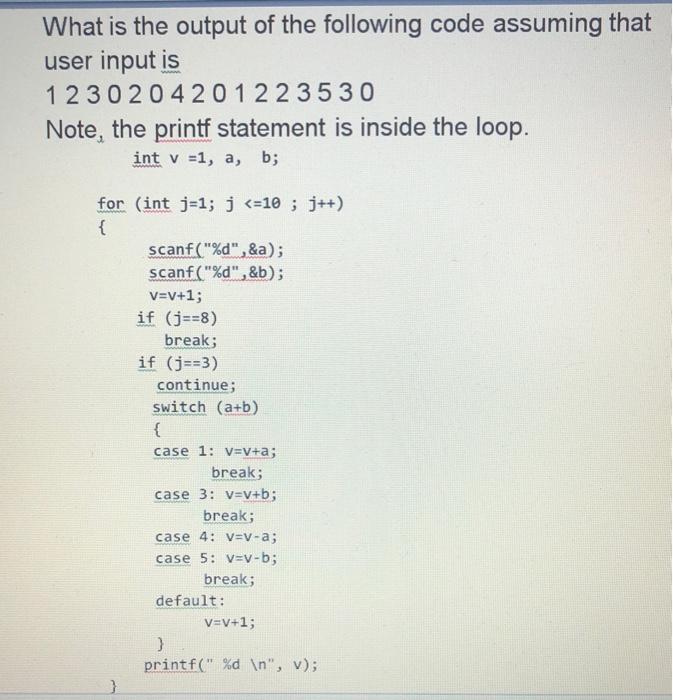 What is the output of the following code assuming that user input is
1 2 3 0 2 0 4 2 0 1 2 2 3 5 3 0
Note, the printf statement is inside the loop.

int v =1, a, b;

for (int j=1; j <=10 ; j++)
{
scanf("%d",&a);
scanf("%d",&b);
v=v+1;
if (j==8)
break;
if (j==3)
continue;
switch (a+b)
{
case 1: v=v+a;
break;
case 3: v=v+b;
break;
case 4: v=v-a;
case 5: v=v-b;
break;
default:
v=v+1;
}
printf(" %d \n", v);
}